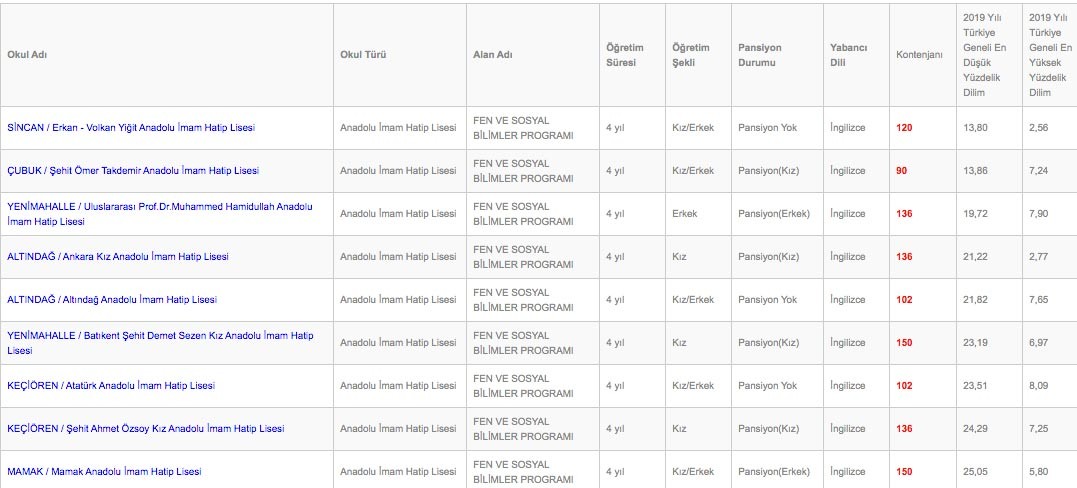 | Okul Adı | Okul Türü | Alan Adı | Öğretim Süresi | Öğretim Şekli | Pansiyon Durumu | Yabancı Dili | Kontenjanı | 2019 Yılı Türkiye Geneli En Düşük Yüzdelik Dilim | 2019 Yılı Türkiye Geneli En Yüksek Yüzdelik Dilim |
|---|---|---|---|---|---|---|---|---|---|
| SİNCAN / Erkan - Volkan Yiğit Anadolu İmam Hatip Lisesi | Anadolu İmam Hatip Lisesi | FEN VE SOSYAL BİLİMLER PROGRAMI | 4 yıl | Kız/Erkek | Pansiyon Yok | İngilizce | 120 | 13,80 | 2,56 |
| ÇUBUK / Şehit Ömer Takdemir Anadolu İmam Hatip Lisesi | Anadolu İmam Hatip Lisesi | FEN VE SOSYAL BİLİMLER PROGRAMI | 4 yıl | Kız/Erkek | Pansiyon(Kız) | İngilizce | 90 | 13,86 | 7,24 |
| YENİMAHALLE / Uluslararası Prof.Dr.Muhammed Hamidullah Anadolu İmam Hatip Lisesi | Anadolu İmam Hatip Lisesi | FEN VE SOSYAL BİLİMLER PROGRAMI | 4 yıl | Erkek | Pansiyon(Erkek) | İngilizce | 136 | 19,72 | 7,90 |
| ALTINDAĞ / Ankara Kız Anadolu İmam Hatip Lisesi | Anadolu İmam Hatip Lisesi | FEN VE SOSYAL BİLİMLER PROGRAMI | 4 yıl | Kız | Pansiyon(Kız) | İngilizce | 136 | 21,22 | 2,77 |
| ALTINDAĞ / Altındağ Anadolu İmam Hatip Lisesi | Anadolu İmam Hatip Lisesi | FEN VE SOSYAL BİLİMLER PROGRAMI | 4 yıl | Kız/Erkek | Pansiyon Yok | İngilizce | 102 | 21,82 | 7,65 |
| YENİMAHALLE / Batıkent Şehit Demet Sezen Kız Anadolu İmam Hatip Lisesi | Anadolu İmam Hatip Lisesi | FEN VE SOSYAL BİLİMLER PROGRAMI | 4 yıl | Kız | Pansiyon(Kız) | İngilizce | 150 | 23,19 | 6,97 |
| KEÇİÖREN / Atatürk Anadolu İmam Hatip Lisesi | Anadolu İmam Hatip Lisesi | FEN VE SOSYAL BİLİMLER PROGRAMI | 4 yıl | Kız/Erkek | Pansiyon Yok | İngilizce | 102 | 23,51 | 8,09 |
| KEÇİÖREN / Şehit Ahmet Özsoy Kız Anadolu İmam Hatip Lisesi | Anadolu İmam Hatip Lisesi | FEN VE SOSYAL BİLİMLER PROGRAMI | 4 yıl | Kız | Pansiyon(Kız) | İngilizce | 136 | 24,29 | 7,25 |
| MAMAK / Mamak Anadolu İmam Hatip Lisesi | Anadolu İmam Hatip Lisesi | FEN VE SOSYAL BİLİMLER PROGRAMI | 4 yıl | Kız/Erkek | Pansiyon(Erkek) | İngilizce | 150 | 25,05 | 5,80 |